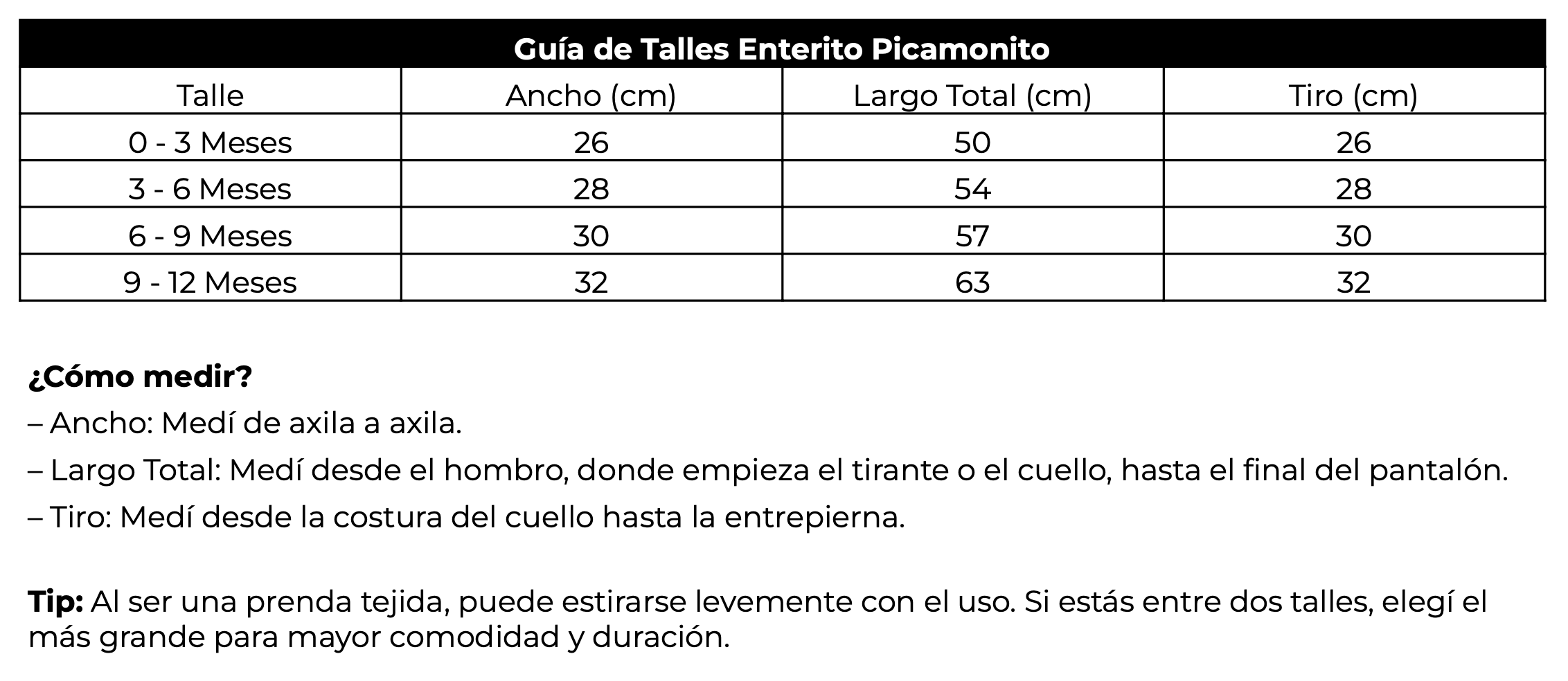 Guía de Talles Enterito Picamonito

| Talle | Ancho (cm) | Largo Total (cm) | Tiro (cm) |
|---|---|---|---|
| 0 - 3 Meses | 26 | 50 | 26 |
| 3 - 6 Meses | 28 | 54 | 28 |
| 6 - 9 Meses | 30 | 57 | 30 |
| 9 - 12 Meses | 32 | 63 | 32 |

¿Cómo medir?
– Ancho: Medí de axila a axila.
– Largo Total: Medí desde el hombro, donde empieza el tirante o el cuello, hasta el final del pantalón.
– Tiro: Medí desde la costura del cuello hasta la entrepierna.

Tip: Al ser una prenda tejida, puede estirarse levemente con el uso. Si estás entre dos talles, elegí el más grande para mayor comodidad y duración.